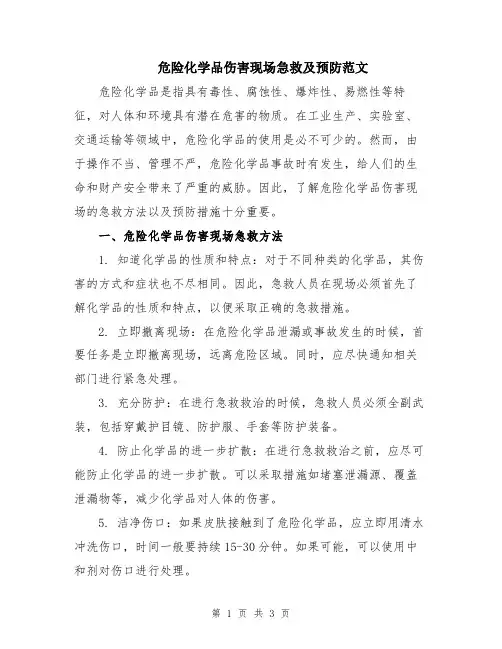 危险化学品伤害现场急救及预防范文

危险化学品是指具有毒性、腐蚀性、爆炸性、易燃性等特征，对人体和环境具有潜在危害的物质。在工业生产、实验室、交通运输等领域中，危险化学品的使用是必不可少的。然而，由于操作不当、管理不严，危险化学品事故时有发生，给人们的生命和财产安全带来了严重的威胁。因此，了解危险化学品伤害现场的急救方法以及预防措施十分重要。

一、危险化学品伤害现场急救方法

1. 知道化学品的性质和特点：对于不同种类的化学品，其伤害的方式和症状也不尽相同。因此，急救人员在现场必须首先了解化学品的性质和特点，以便采取正确的急救措施。

2. 立即撤离现场：在危险化学品泄漏或事故发生的时候，首要任务是立即撤离现场，远离危险区域。同时，应尽快通知相关部门进行紧急处理。

3. 充分防护：在进行急救救治的时候，急救人员必须全副武装，包括穿戴护目镜、防护服、手套等防护装备。

4. 防止化学品的进一步扩散：在进行急救救治之前，应尽可能防止化学品的进一步扩散。可以采取措施如堵塞泄漏源、覆盖泄漏物等，减少化学品对人体的伤害。

5. 洁净伤口：如果皮肤接触到了危险化学品，应立即用清水冲洗伤口，时间一般要持续 15-30 分钟。如果可能，可以使用中和剂对伤口进行处理。

第 1 页 共 3 页